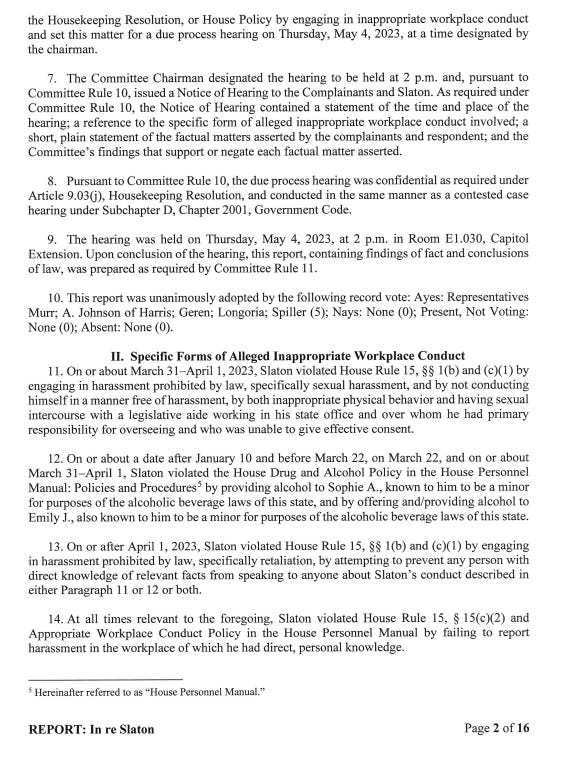 the Housekeeping Resolution, or House Policy by engaging in inappropriate workplace conduct and set this matter for a due process hearing on Thursday, May 4, 2023, at a time designated by the chairman.

7. The Committee Chairman designated the hearing to be held at 2 p.m. and, pursuant to Committee Rule 10, issued a Notice of Hearing to the Complainants and Slaton. As required under Committee Rule 10, the Notice of Hearing contained a statement of the time and place of the hearing; a reference to the specific form of alleged inappropriate workplace conduct involved; a short, plain statement of the factual matters asserted by the complainants and respondent; and the Committee's findings that support or negate each factual matter asserted.

8. Pursuant to Committee Rule 10, the due process hearing was confidential as required under Article 9.03(j), Housekeeping Resolution, and conducted in the same manner as a contested case hearing under Subchapter D, Chapter 2001, Government Code.

9. The hearing was held on Thursday, May 4, 2023, at 2 p.m. in Room E1.030, Capitol Extension. Upon conclusion of the hearing, this report, containing findings of fact and conclusions of law, was prepared as required by Committee Rule 11.

10. This report was unanimously adopted by the following record vote: Ayes: Representatives Murr; A. Johnson of Harris; Geren; Longoria; Spiller (5); Nays: None (0); Present, Not Voting: None (0); Absent: None (0).

II. Specific Forms of Alleged Inappropriate Workplace Conduct

11. On or about March 31–April 1, 2023, Slaton violated House Rule 15, §§ 1(b) and (c)(1) by engaging in harassment prohibited by law, specifically sexual harassment, and by not conducting himself in a manner free of harassment, by both inappropriate physical behavior and having sexual intercourse with a legislative aide working in his state office and over whom he had primary responsibility for overseeing and who was unable to give effective consent.

12. On or about a date after January 10 and before March 22, on March 22, and on or about March 31–April 1, Slaton violated the House Drug and Alcohol Policy in the House Personnel Manual: Policies and Procedures$^5$ by providing alcohol to Sophie A., known to him to be a minor for purposes of the alcoholic beverage laws of this state, and by offering and/providing alcohol to Emily J., also known to him to be a minor for purposes of the alcoholic beverage laws of this state.

13. On or after April 1, 2023, Slaton violated House Rule 15, §§ 1(b) and (c)(1) by engaging in harassment prohibited by law, specifically retaliation, by attempting to prevent any person with direct knowledge of relevant facts from speaking to anyone about Slaton's conduct described in either Paragraph 11 or 12 or both.

14. At all times relevant to the foregoing, Slaton violated House Rule 15, § 15(c)(2) and Appropriate Workplace Conduct Policy in the House Personnel Manual by failing to report harassment in the workplace of which he had direct, personal knowledge.

$^5$ Hereinafter referred to as "House Personnel Manual."

REPORT: In re Slaton

Page 2 of 16